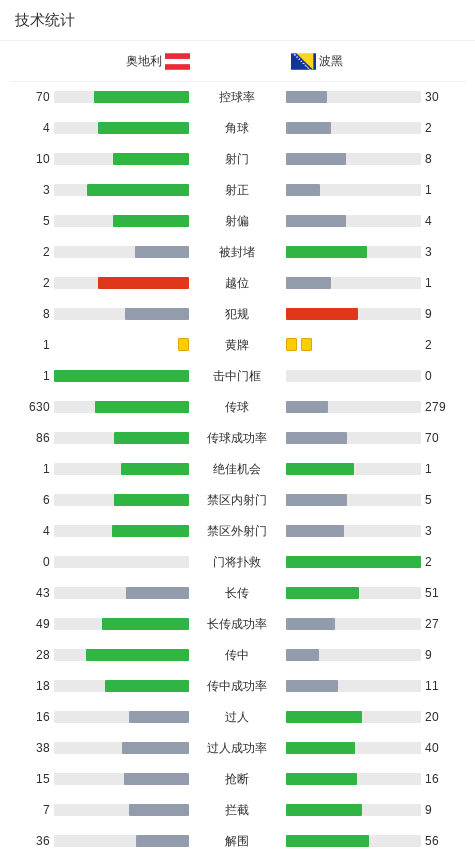 技术统计

| 奥地利 | | 波黑 |
|---|---|---|
| 70 | 控球率 | 30 |
| 4 | 角球 | 2 |
| 10 | 射门 | 8 |
| 3 | 射正 | 1 |
| 5 | 射偏 | 4 |
| 2 | 被封堵 | 3 |
| 2 | 越位 | 1 |
| 8 | 犯规 | 9 |
| 1 | 黄牌 | 2 |
| 1 | 击中门框 | 0 |
| 630 | 传球 | 279 |
| 86 | 传球成功率 | 70 |
| 1 | 绝佳机会 | 1 |
| 6 | 禁区内射门 | 5 |
| 4 | 禁区外射门 | 3 |
| 0 | 门将扑救 | 2 |
| 43 | 长传 | 51 |
| 49 | 长传成功率 | 27 |
| 28 | 传中 | 9 |
| 18 | 传中成功率 | 11 |
| 16 | 过人 | 20 |
| 38 | 过人成功率 | 40 |
| 15 | 抢断 | 16 |
| 7 | 拦截 | 9 |
| 36 | 解围 | 56 |